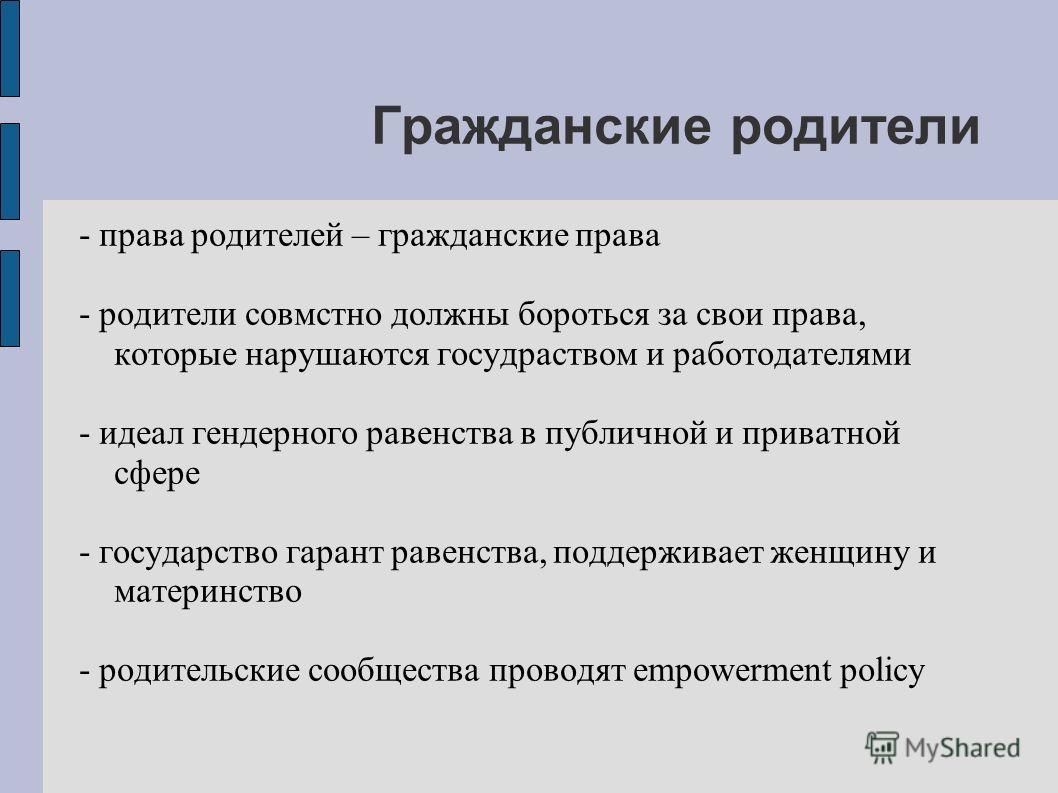 Гражданские родители

- права родителей – гражданские права

- родители совмстно должны бороться за свои права, которые нарушаются госудраством и работодателями

- идеал гендерного равенства в публичной и приватной сфере

- государство гарант равенства, поддерживает женщину и материнство

- родительские сообщества проводят empowerment policy

MyShared